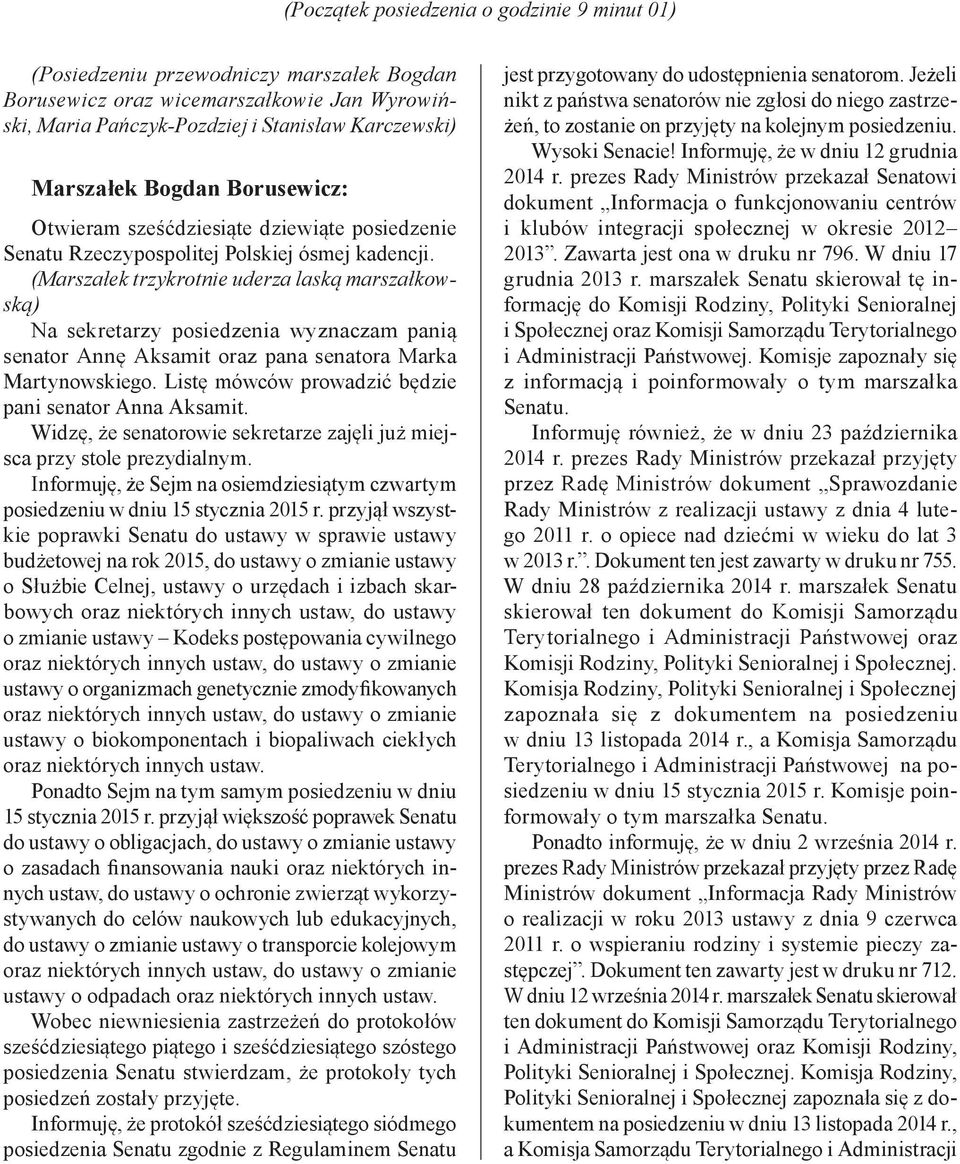 (Początek posiedzenia o godzinie 9 minut 01)

(Posiedzeniu przewodniczy marszałek Bogdan Borusewicz oraz wicemarszałkowie Jan Wyrowiński, Maria Pańczyk-Pozdziej i Stanisław Karczewski)

Marszałek Bogdan Borusewicz:

Otwieram sześćdziesiąte dziewiąte posiedzenie Senatu Rzeczypospolitej Polskiej ósmej kadencji.

(Marszałek trzykrotnie uderza laską marszałkowską)

Na sekretarzy posiedzenia wyznaczam panią senator Annę Aksamit oraz pana senatora Marka Martynowskiego. Listę mówców prowadzić będzie pani senator Anna Aksamit.

Widzę, że senatorowie sekretarze zajęli już miejsca przy stole prezydialnym.

Informuję, że Sejm na osiemdziesiątym czwartym posiedzeniu w dniu 15 stycznia 2015 r. przyjął wszystkie poprawki Senatu do ustawy w sprawie ustawy budżetowej na rok 2015, do ustawy o zmianie ustawy o Służbie Celnej, ustawy o urzędach i izbach skarbowych oraz niektórych innych ustaw, do ustawy o zmianie ustawy – Kodeks postępowania cywilnego oraz niektórych innych ustaw, do ustawy o zmianie ustawy o organizmach genetycznie zmodyfikowanych oraz niektórych innych ustaw, do ustawy o zmianie ustawy o biokomponentach i biopaliwach ciekłych oraz niektórych innych ustaw.

Ponadto Sejm na tym samym posiedzeniu w dniu 15 stycznia 2015 r. przyjął większość poprawek Senatu do ustawy o obligacjach, do ustawy o zmianie ustawy o zasadach finansowania nauki oraz niektórych innych ustaw, do ustawy o ochronie zwierząt wykorzystywanych do celów naukowych lub edukacyjnych, do ustawy o zmianie ustawy o transporcie kolejowym oraz niektórych innych ustaw, do ustawy o zmianie ustawy o odpadach oraz niektórych innych ustaw.

Wobec niewniesienia zastrzeżeń do protokołów sześćdziesiątego piątego i sześćdziesiątego szóstego posiedzenia Senatu stwierdzam, że protokoły tych posiedzeń zostały przyjęte.

Informuję, że protokół sześćdziesiątego siódmego posiedzenia Senatu zgodnie z Regulaminem Senatu jest przygotowany do udostępnienia senatorom. Jeżeli nikt z państwa senatorów nie zgłosi do niego zastrzeżeń, to zostanie on przyjęty na kolejnym posiedzeniu.

Wysoki Senacie! Informuję, że w dniu 12 grudnia 2014 r. prezes Rady Ministrów przekazał Senatowi dokument „Informacja o funkcjonowaniu centrów i klubów integracji społecznej w okresie 2012–2013”. Zawarta jest ona w druku nr 796. W dniu 17 grudnia 2013 r. marszałek Senatu skierował tę informację do Komisji Rodziny, Polityki Senioralnej i Społecznej oraz Komisji Samorządu Terytorialnego i Administracji Państwowej. Komisje zapoznały się z informacją i poinformowały o tym marszałka Senatu.

Informuję również, że w dniu 23 października 2014 r. prezes Rady Ministrów przekazał przyjęty przez Radę Ministrów dokument „Sprawozdanie Rady Ministrów z realizacji ustawy z dnia 4 lutego 2011 r. o opiece nad dziećmi w wieku do lat 3 w 2013 r.”. Dokument ten jest zawarty w druku nr 755. W dniu 28 października 2014 r. marszałek Senatu skierował ten dokument do Komisji Samorządu Terytorialnego i Administracji Państwowej oraz Komisji Rodziny, Polityki Senioralnej i Społecznej. Komisja Rodziny, Polityki Senioralnej i Społecznej zapoznała się z dokumentem na posiedzeniu w dniu 13 listopada 2014 r., a Komisja Samorządu Terytorialnego i Administracji Państwowej na posiedzeniu w dniu 15 stycznia 2015 r. Komisje poinformowały o tym marszałka Senatu.

Ponadto informuję, że w dniu 2 września 2014 r. prezes Rady Ministrów przekazał przyjęty przez Radę Ministrów dokument „Informacja Rady Ministrów o realizacji w roku 2013 ustawy z dnia 9 czerwca 2011 r. o wspieraniu rodziny i systemie pieczy zastępczej”. Dokument ten zawarty jest w druku nr 712. W dniu 12 września 2014 r. marszałek Senatu skierował ten dokument do Komisji Samorządu Terytorialnego i Administracji Państwowej oraz Komisji Rodziny, Polityki Senioralnej i Społecznej. Komisja Rodziny, Polityki Senioralnej i Społecznej zapoznała się z dokumentem na posiedzeniu w dniu 13 listopada 2014 r., a Komisja Samorządu Terytorialnego i Administracji